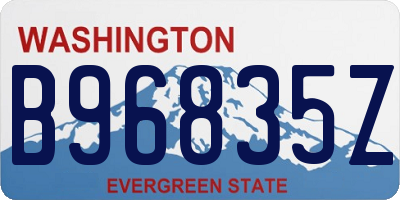 WASHINGTON

B96835Z

EVERGREEN STATE